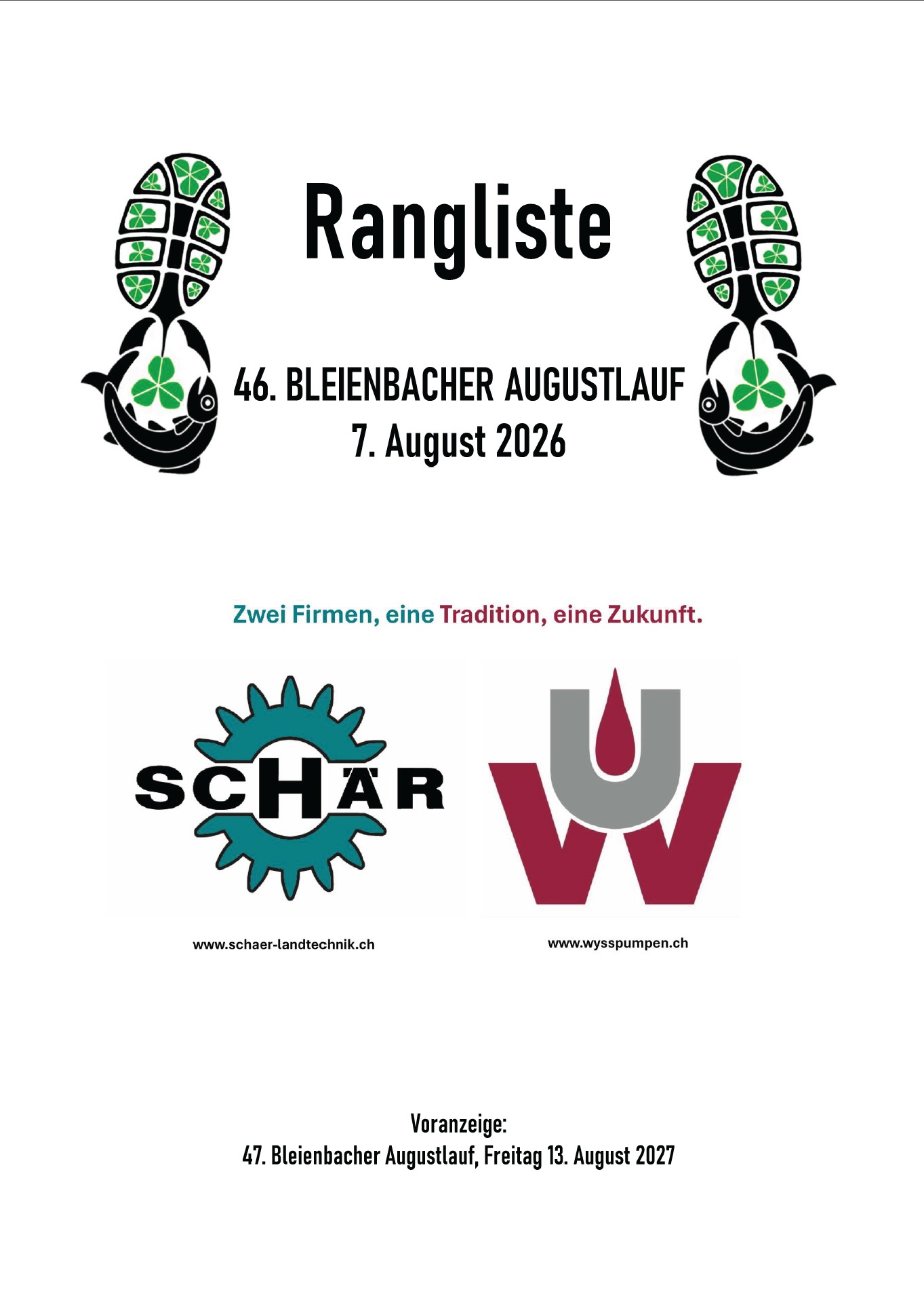 Rangliste

46. BLEIENBACHER AUGUSTLAUF
7. August 2026

Zwei Firmen, eine Tradition, eine Zukunft.

SCHÄR

www.schaer-landtechnik.ch

www.wysspumpen.ch

Voranzeige:
47. Bleienbacher Augustlauf, Freitag 13. August 2027